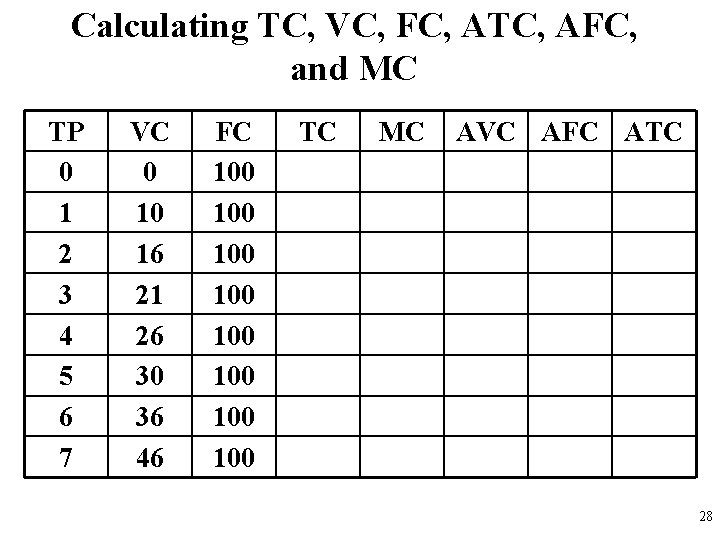 Calculating TC, VC, FC, ATC, AFC, and MC

| TP | VC | FC | TC | MC | AVC | AFC | ATC |
|---|---|---|---|---|---|---|---|
| 0 | 0 | 100 | | | | | |
| 1 | 10 | 100 | | | | | |
| 2 | 16 | 100 | | | | | |
| 3 | 21 | 100 | | | | | |
| 4 | 26 | 100 | | | | | |
| 5 | 30 | 100 | | | | | |
| 6 | 36 | 100 | | | | | |
| 7 | 46 | 100 | | | | | |

28